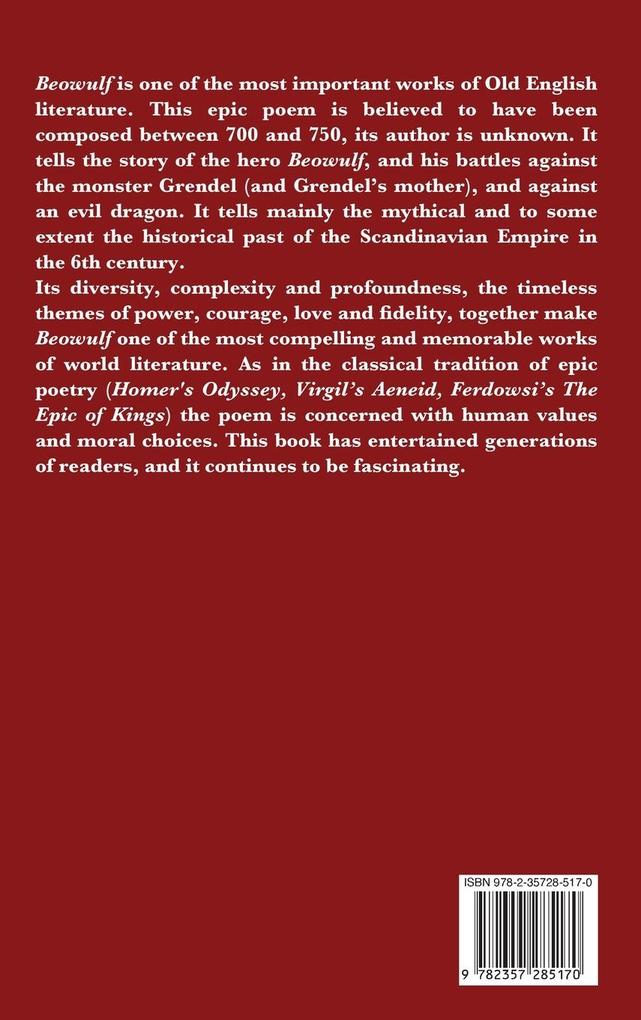 Beowulf is one of the most important works of Old English literature. This epic poem is believed to have been composed between 700 and 750, its author is unknown. It tells the story of the hero Beowulf, and his battles against the monster Grendel (and Grendel's mother), and against an evil dragon. It tells mainly the mythical and to some extent the historical past of the Scandinavian Empire in the 6th century.
Its diversity, complexity and profoundness, the timeless themes of power, courage, love and fidelity, together make Beowulf one of the most compelling and memorable works of world literature. As in the classical tradition of epic poetry (Homer's Odyssey, Virgil's Aeneid, Ferdowsi's The Epic of Kings) the poem is concerned with human values and moral choices. This book has entertained generations of readers, and it continues to be fascinating.

ISBN 978-2-35728-517-0

9 782357 285170